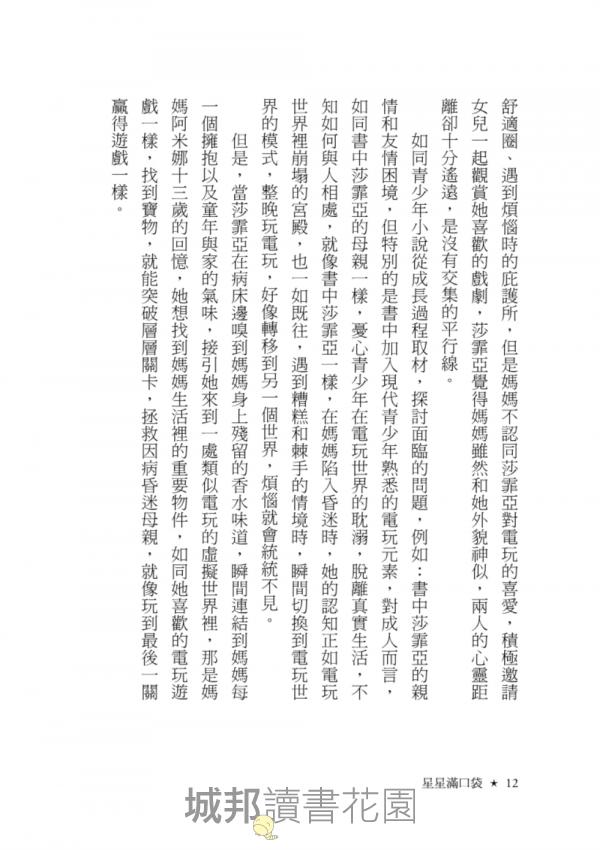 舒適圈、遇到煩惱時的庇護所，但是媽媽不認同莎霏亞對電玩的喜愛，積極邀請女兒一起觀賞她喜歡的戲劇，莎霏亞覺得媽媽雖然和她外貌神似，兩人的心靈距離卻十分遙遠，是沒有交集的平行線。

如同青少年小說從成長過程取材，探討面臨的問題，例如：書中莎霏亞的親情和友情困境，但特別的是書中加入現代青少年熟悉的電玩元素，對成人而言，如同書中莎霏亞的母親一樣，憂心青少年在電玩世界的耽溺，脫離真實生活，不知如何與人相處，就像書中莎霏亞一樣，在媽媽陷入昏迷時，她的認知正如電玩世界裡崩塌的宮殿，也一如既往，遇到糟糕和棘手的情境時，瞬間切換到電玩世界的模式，整晚玩電玩，好像轉移到另一個世界，煩惱就會統統不見。

但是，當莎霏亞在病床邊嗅到媽媽身上殘留的香水味道，瞬間連結到媽媽每一個擁抱以及童年與家的氣味，接引她來到一處類似電玩的虛擬世界裡，那是媽媽阿米娜十三歲的回憶，她想找到媽媽生活裡的重要物件，如同她喜歡的電玩遊戲一樣，找到寶物，就能突破層層關卡，拯救因病昏迷母親，就像玩到最後一關贏得遊戲一樣。

星星滿口袋 ★ 12

城邦讀書花園